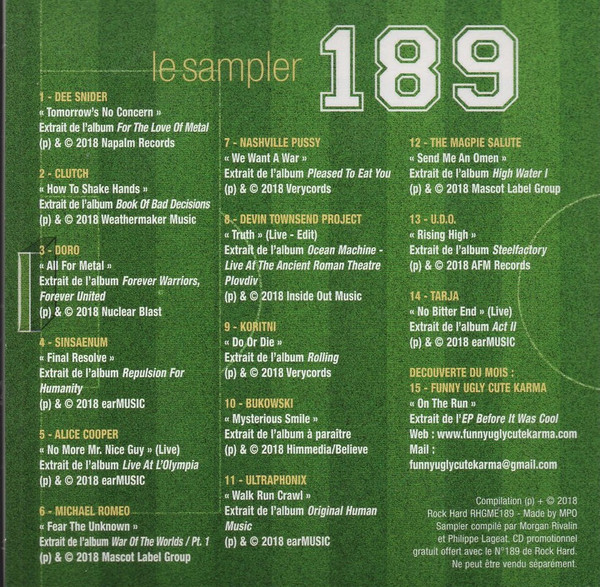 le sampler 189

1 - DEE SNIDER
« Tomorrow's No Concern »
Extrait de l'album For The Love Of Metal
(p) & © 2018 Napalm Records

2 - CLUTCH
« How To Shake Hands »
Extrait de l'album Book Of Bad Decisions
(p) & © 2018 Weathermaker Music

3 - DORO
« All For Metal »
Extrait de l'album Forever Warriors, Forever United
(p) & © 2018 Nuclear Blast

4 - SINSAENUM
« Final Resolve »
Extrait de l'album Repulsion For Humanity
(p) & © 2018 earMUSIC

5 - ALICE COOPER
« No More Mr. Nice Guy » (Live)
Extrait de l'album Live At L'Olympia
(p) & © 2018 earMUSIC

6 - MICHAEL ROMEO
« Fear The Unknown »
Extrait de l'album War Of The Worlds / Pt. 1
(p) & © 2018 Mascot Label Group

7 - NASHVILLE PUSSY
« We Want A War »
Extrait de l'album Pleased To Eat You
(p) & © 2018 Verycords

8 - DEVIN TOWNSEND PROJECT
« Truth » (Live - Edit)
Extrait de l'album Ocean Machine - Live At The Ancient Roman Theatre Plovdiv
(p) & © 2018 Inside Out Music

9 - KORITNI
« Do Or Die »
Extrait de l'album Rolling
(p) & © 2018 Verycords

10 - BUKOWSKI
« Mysterious Smile »
Extrait de l'album à paraître
(p) & © 2018 Himmedia/Believe

11 - ULTRAPHONIX
« Walk Run Crawl »
Extrait de l'album Original Human Music
(p) & © 2018 earMUSIC

12 - THE MAGPIE SALUTE
« Send Me An Omen »
Extrait de l'album High Water I
(p) & © 2018 Mascot Label Group

13 - U.D.O.
« Rising High »
Extrait de l'album Steelfactory
(p) & © 2018 AFM Records

14 - TARJA
« No Bitter End » (Live)
Extrait de l'album Act II
(p) & © 2018 earMUSIC

DECOUVERTE DU MOIS :
15 - FUNNY UGLY CUTE KARMA
« On The Run »
Extrait de l'EP Before It Was Cool
Web : www.funnyuglycutekarma.com
Mail : funnyuglycutekarma@gmail.com

Compilation (p) + © 2018 Rock Hard RHGME189 - Made by MPO Sampler compilé par Morgan Rivalin et Philippe Lageat. CD promotionnel gratuit offert avec le N°189 de Rock Hard. Ne peut être vendu séparément.